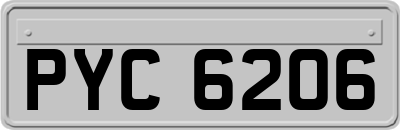 PYC 6206